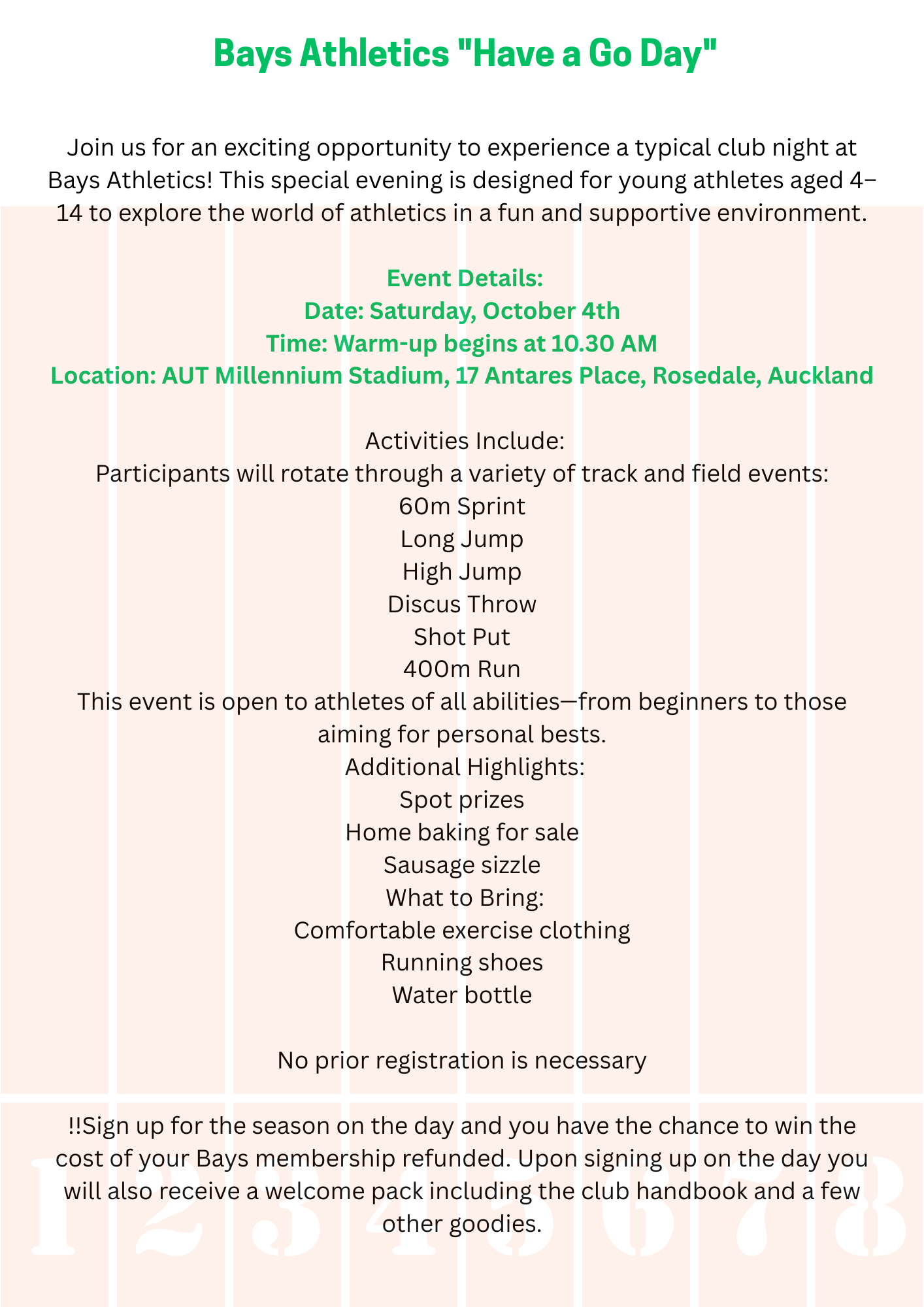 Bays Athletics "Have a Go Day"

Join us for an exciting opportunity to experience a typical club night at Bays Athletics! This special evening is designed for young athletes aged 4–14 to explore the world of athletics in a fun and supportive environment.

Event Details:
Date: Saturday, October 4th
Time: Warm-up begins at 10.30 AM
Location: AUT Millennium Stadium, 17 Antares Place, Rosedale, Auckland

Activities Include:
Participants will rotate through a variety of track and field events:
60m Sprint
Long Jump
High Jump
Discus Throw
Shot Put
400m Run
This event is open to athletes of all abilities—from beginners to those aiming for personal bests.
Additional Highlights:
Spot prizes
Home baking for sale
Sausage sizzle
What to Bring:
Comfortable exercise clothing
Running shoes
Water bottle

No prior registration is necessary

!!Sign up for the season on the day and you have the chance to win the cost of your Bays membership refunded. Upon signing up on the day you will also receive a welcome pack including the club handbook and a few other goodies.

1 2 3 4 5 6 7 8